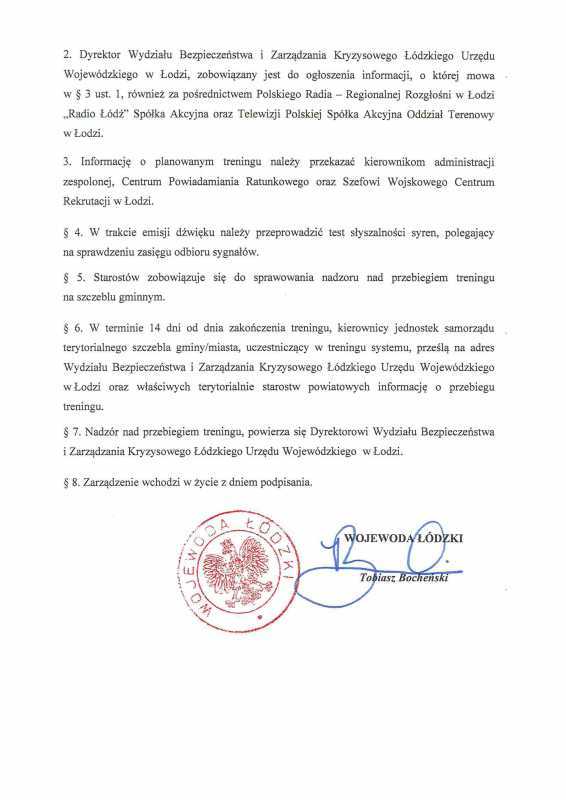 2. Dyrektor Wydziału Bezpieczeństwa i Zarządzania Kryzysowego Łódzkiego Urzędu Wojewódzkiego w Łodzi, zobowiązany jest do ogłoszenia informacji, o której mowa w § 3 ust. 1, również za pośrednictwem Polskiego Radia – Regionalnej Rozgłośni w Łodzi „Radio Łódź" Spółka Akcyjna oraz Telewizji Polskiej Spółka Akcyjna Oddział Terenowy w Łodzi.

3. Informację o planowanym treningu należy przekazać kierownikom administracji zespolonej, Centrum Powiadamiania Ratunkowego oraz Szefowi Wojskowego Centrum Rekrutacji w Łodzi.

§ 4. W trakcie emisji dźwięku należy przeprowadzić test słyszalności syren, polegający na sprawdzeniu zasięgu odbioru sygnałów.

§ 5. Starostów zobowiązuje się do sprawowania nadzoru nad przebiegiem treningu na szczeblu gminnym.

§ 6. W terminie 14 dni od dnia zakończenia treningu, kierownicy jednostek samorządu terytorialnego szczebla gminy/miasta, uczestniczący w treningu systemu, prześlą na adres Wydziału Bezpieczeństwa i Zarządzania Kryzysowego Łódzkiego Urzędu Wojewódzkiego w Łodzi oraz właściwych terytorialnie starostw powiatowych informację o przebiegu treningu.

§ 7. Nadzór nad przebiegiem treningu, powierza się Dyrektorowi Wydziału Bezpieczeństwa i Zarządzania Kryzysowego Łódzkiego Urzędu Wojewódzkiego w Łodzi.

§ 8. Zarządzenie wchodzi w życie z dniem podpisania.

WOJEWODA ŁÓDZKI

WOJEWODA ŁÓDZKI
Tobiasz Bocheński